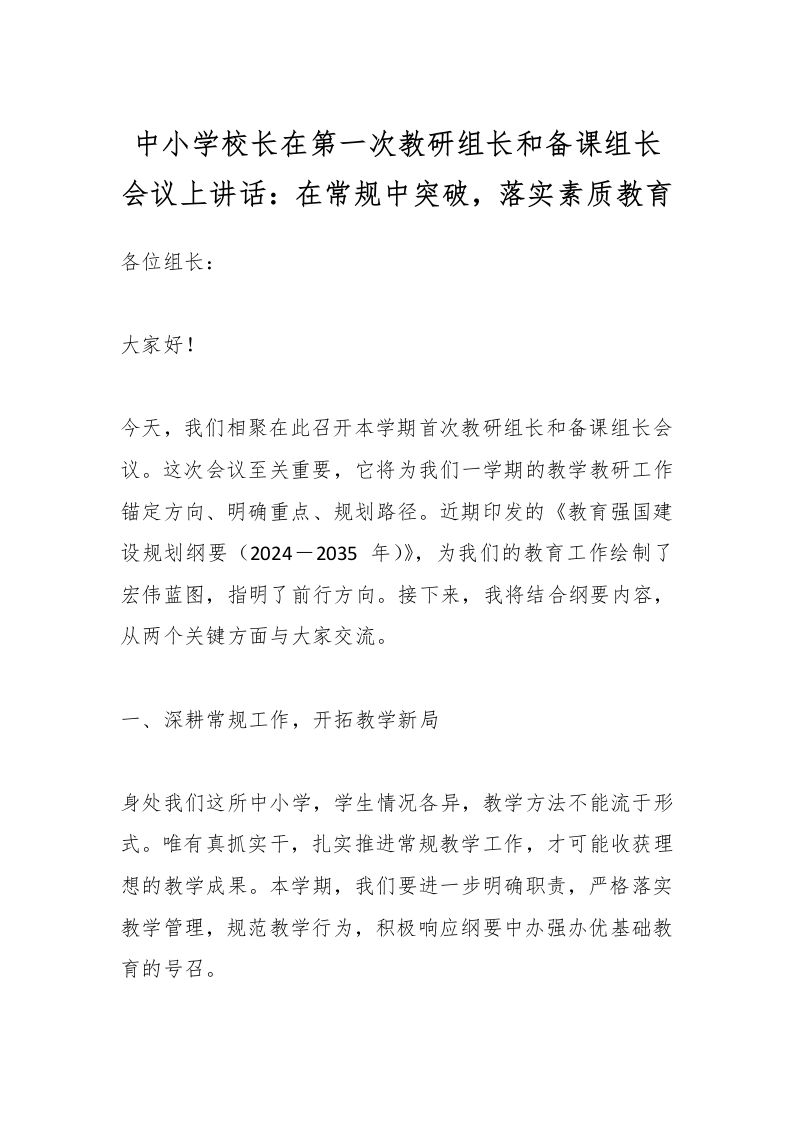 中小学校长在第一次教研组长和备课组长会议上讲话：在常规中突破，落实素质教育

各位组长：

大家好！

今天，我们相聚在此召开本学期首次教研组长和备课组长会议。这次会议至关重要，它将为我们一学期的教学教研工作锚定方向、明确重点、规划路径。近期印发的《教育强国建设规划纲要（2024－2035 年）》，为我们的教育工作绘制了宏伟蓝图，指明了前行方向。接下来，我将结合纲要内容，从两个关键方面与大家交流。

一、深耕常规工作，开拓教学新局

身处我们这所中小学，学生情况各异，教学方法不能流于形式。唯有真抓实干，扎实推进常规教学工作，才可能收获理想的教学成果。本学期，我们要进一步明确职责，严格落实教学管理，规范教学行为，积极响应纲要中办强办优基础教育的号召。